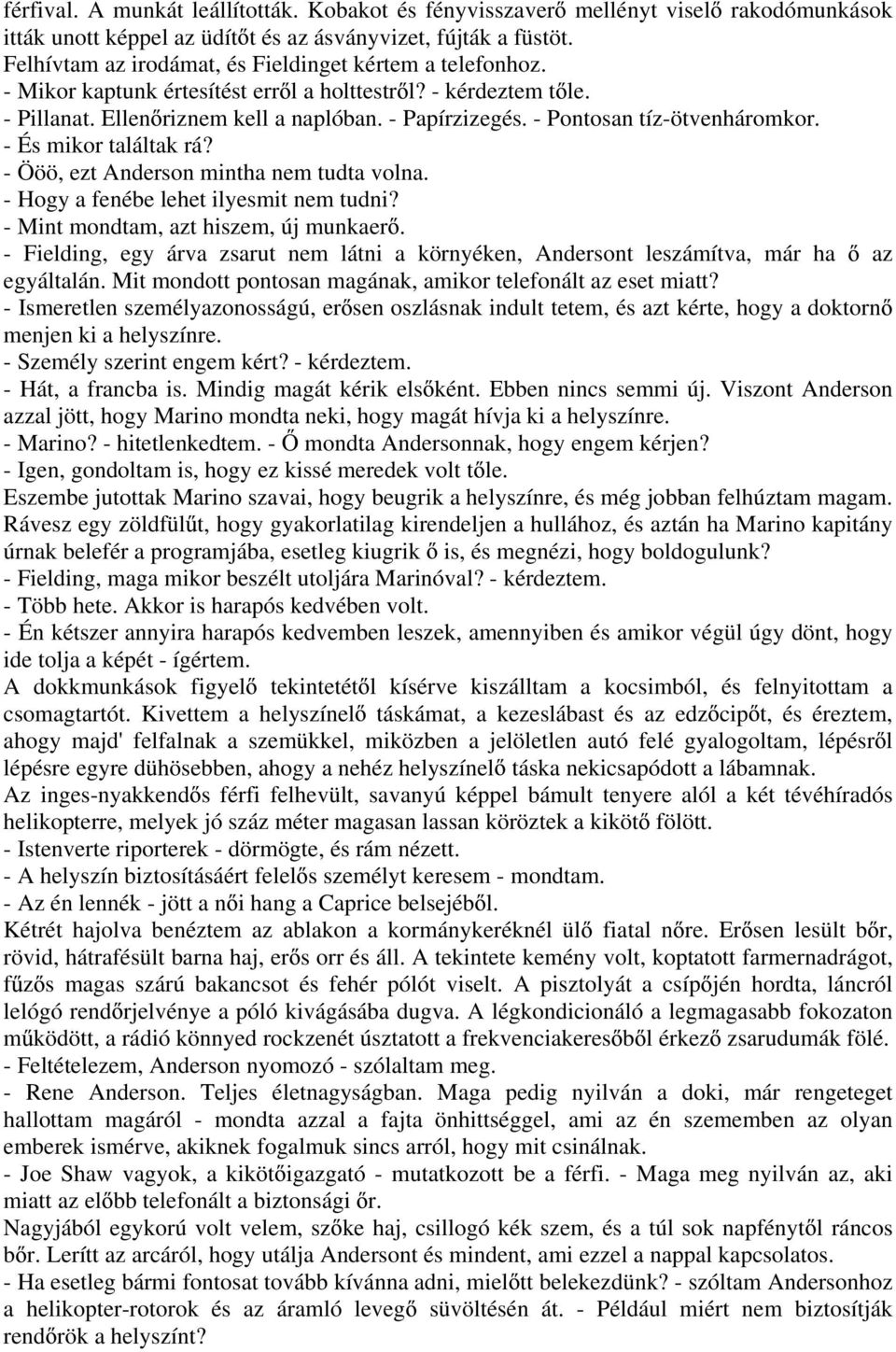 férfival. A munkát leállították. Kobakot és fényvisszaverő mellényt viselő rakodómunkások itták unott képpel az üdítőt és az ásványvizet, fújták a füstöt.
Felhívtam az irodámat, és Fieldinget kértem a telefonhoz.
- Mikor kaptunk értesítést erről a holttestről? - kérdeztem tőle.
- Pillanat. Ellenőriznem kell a naplóban. - Papírzizegés. - Pontosan tíz-ötvenháromkor.
- És mikor találtak rá?
- Ööö, ezt Anderson mintha nem tudta volna.
- Hogy a fenébe lehet ilyesmit nem tudni?
- Mint mondtam, azt hiszem, új munkaerő.
- Fielding, egy árva zsarut nem látni a környéken, Andersont leszámítva, már ha ő az egyáltalán. Mit mondott pontosan magának, amikor telefonált az eset miatt?
- Ismeretlen személyazonosságú, erősen oszlásnak indult tetem, és azt kérte, hogy a doktornő menjen ki a helyszínre.
- Személy szerint engem kért? - kérdeztem.
- Hát, a francba is. Mindig magát kérik elsőként. Ebben nincs semmi új. Viszont Anderson azzal jött, hogy Marino mondta neki, hogy magát hívja ki a helyszínre.
- Marino? - hitetlenkedtem. - Ő mondta Andersonnak, hogy engem kérjen?
- Igen, gondoltam is, hogy ez kissé meredek volt tőle.
Eszembe jutottak Marino szavai, hogy beugrik a helyszínre, és még jobban felhúztam magam. Rávesz egy zöldfülűt, hogy gyakorlatilag kirendeljen a hullához, és aztán ha Marino kapitány úrnak belefér a programjába, esetleg kiugrik ő is, és megnézi, hogy boldogulunk?
- Fielding, maga mikor beszélt utoljára Marinóval? - kérdeztem.
- Több hete. Akkor is harapós kedvében volt.
- Én kétszer annyira harapós kedvemben leszek, amennyiben és amikor végül úgy dönt, hogy ide tolja a képét - ígértem.
A dokkmunkások figyelő tekintetétől kísérve kiszálltam a kocsimból, és felnyitottam a csomagtartót. Kivettem a helyszínelő táskámat, a kezeslábast és az edzőcipőt, és éreztem, ahogy majd' felfalnak a szemükkel, miközben a jelöletlen autó felé gyalogoltam, lépésről lépésre egyre dühösebben, ahogy a nehéz helyszínelő táska nekicsapódott a lábamnak.
Az inges-nyakkendős férfi felhevült, savanyú képpel bámult tenyere alól a két tévéhíradós helikopterre, melyek jó száz méter magasan lassan köröztek a kikötő fölött.
- Istenverte riporterek - dörmögte, és rám nézett.
- A helyszín biztosításáért felelős személyt keresem - mondtam.
- Az én lennék - jött a női hang a Caprice belsejéből.
Kétrét hajolva benéztem az ablakon a kormánykeréknél ülő fiatal nőre. Erősen lesült bőr, rövid, hátrafésült barna haj, erős orr és áll. A tekintete kemény volt, koptatott farmernadrágot, fűzős magas szárú bakancsot és fehér pólót viselt. A pisztolyát a csípőjén hordta, láncról lelógó rendőrjelvénye a póló kivágásába dugva. A légkondicionáló a legmagasabb fokozaton működött, a rádió könnyed rockzenét úsztatott a frekvenciakeresőből érkező zsarudumák fölé.
- Feltételezem, Anderson nyomozó - szólaltam meg.
- Rene Anderson. Teljes életnagyságban. Maga pedig nyilván a doki, már rengeteget hallottam magáról - mondta azzal a fajta önhittséggel, ami az én szememben az olyan emberek ismérve, akiknek fogalmuk sincs arról, hogy mit csinálnak.
- Joe Shaw vagyok, a kikötőigazgató - mutatkozott be a férfi. - Maga meg nyilván az, aki miatt az előbb telefonált a biztonsági őr.
Nagyjából egykorú volt velem, szőke haj, csillogó kék szem, és a túl sok napfénytől ráncos bőr. Lerítt az arcáról, hogy utálja Andersont és mindent, ami ezzel a nappal kapcsolatos.
- Ha esetleg bármi fontosat tovább kívánna adni, mielőtt belekezdünk? - szóltam Andersonhoz a helikopter-rotorok és az áramló levegő süvöltésén át. - Például miért nem biztosítják rendőrök a helyszínt?